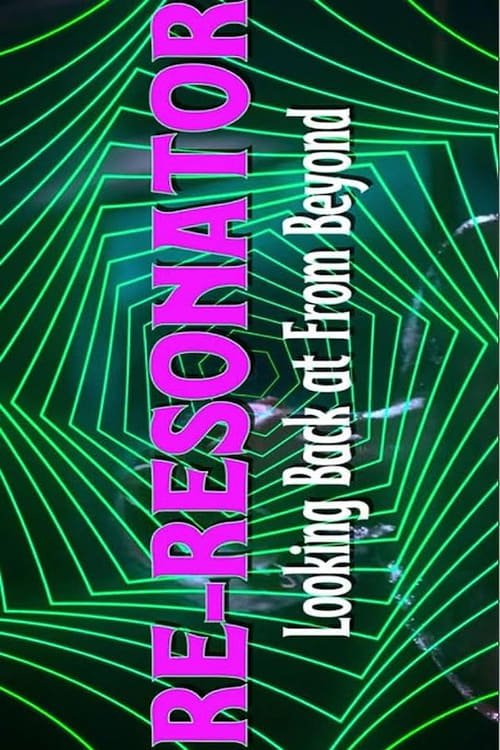 RE-RESONATOR
Looking Back at From Beyond